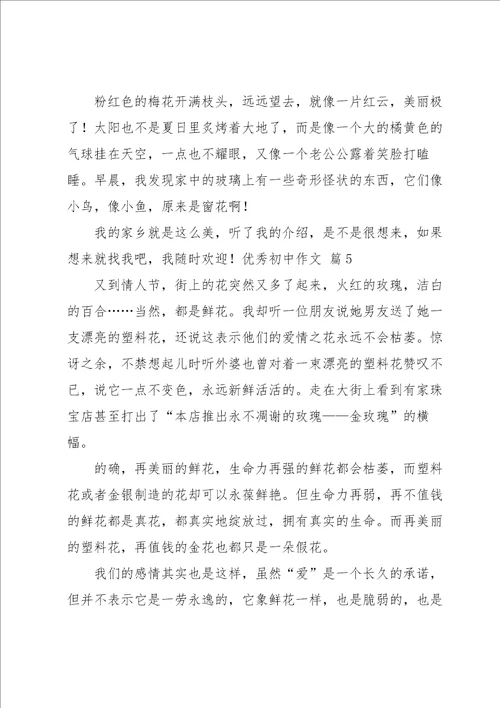 粉红色的梅花开满枝头，远远望去，就像一片红云，美丽极了！太阳也不是夏日里炙烤着大地了，而是像一个大的橘黄色的气球挂在天空，一点也不耀眼，又像一个老公公露着笑脸打瞌睡。早晨，我发现家中的玻璃上有一些奇形怪状的东西，它们像小鸟，像小鱼，原来是窗花啊！

我的家乡就是这么美，听了我的介绍，是不是很想来，如果想来就找我吧，我随时欢迎！优秀初中作文 篇5

又到情人节，街上的花突然又多了起来，火红的玫瑰，洁白的百合……当然，都是鲜花。我却听一位朋友说她男友送了她一支漂亮的塑料花，还说这表示他们的爱情之花永远不会枯萎。惊讶之余，不禁想起儿时听外婆也曾对着一束漂亮的塑料花赞叹不已，说它一点不变色，永远新鲜活活的。走在大街上看到有家珠宝店甚至打出了“本店推出永不凋谢的玫瑰——金玫瑰”的横幅。

的确，再美丽的鲜花，生命力再强的鲜花都会枯萎，而塑料花或者金银制造的花却可以永葆鲜艳。但生命力再弱，再不值钱的鲜花都是真花，都真实地绽放过，拥有真实的生命。而再美丽的塑料花，再值钱的金花也都只是一朵假花。

我们的感情其实也是这样，虽然“爱”是一个长久的承诺，但并不表示它是一劳永逸的，它象鲜花一样，也是脆弱的，也是